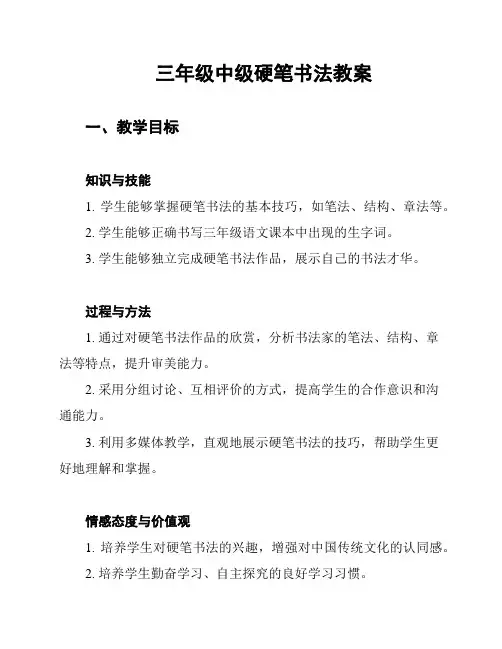 三年级中级硬笔书法教案

一、教学目标

知识与技能

1. 学生能够掌握硬笔书法的基本技巧，如笔法、结构、章法等。

2. 学生能够正确书写三年级语文课本中出现的生字词。

3. 学生能够独立完成硬笔书法作品，展示自己的书法才华。

过程与方法

1. 通过对硬笔书法作品的欣赏，分析书法家的笔法、结构、章法等特点，提升审美能力。

2. 采用分组讨论、互相评价的方式，提高学生的合作意识和沟通能力。

3. 利用多媒体教学，直观地展示硬笔书法的技巧，帮助学生更好地理解和掌握。

情感态度与价值观

1. 培养学生对硬笔书法的兴趣，增强对中国传统文化的认同感。

2. 培养学生勤奋学习、自主探究的良好学习习惯。